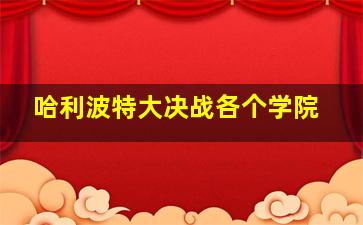 哈利波特大决战各个学院